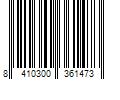 8 410300 361473